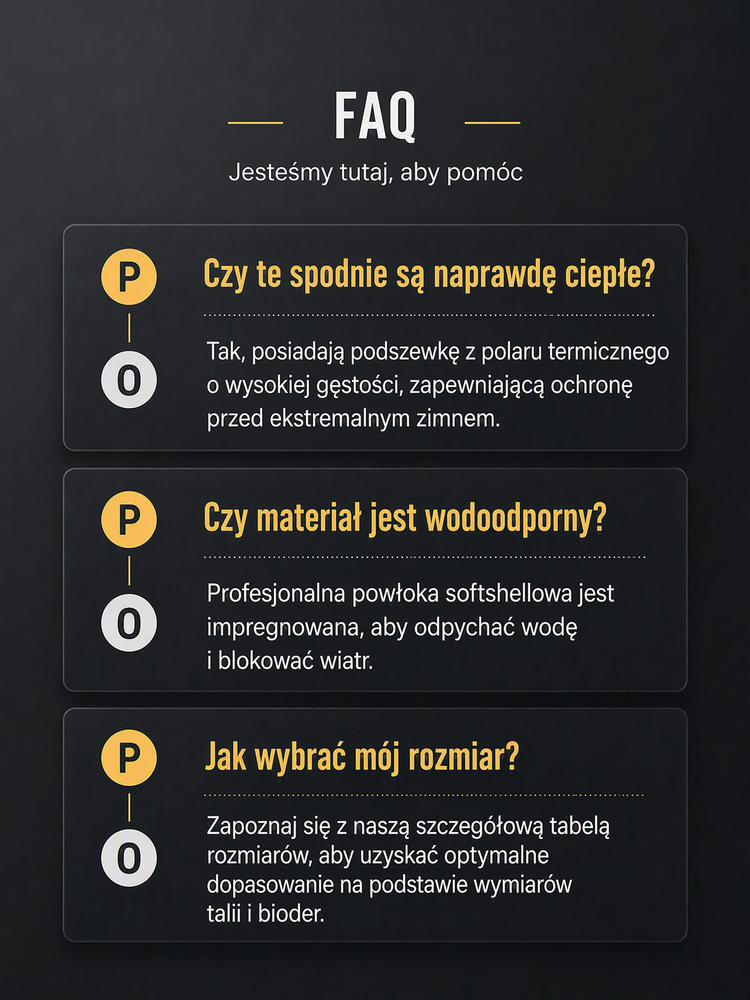 FAQ

Jesteśmy tutaj, aby pomóc

P

Czy te spodnie są naprawdę ciepłe?

O

Tak, posiadają podszewkę z polaru termicznego o wysokiej gęstości, zapewniającą ochronę przed ekstremalnym zimnem.

P

Czy materiał jest wodoodporny?

O

Profesjonalna powłoka softshellowa jest impregnowana, aby odpychać wodę i blokować wiatr.

P

Jak wybrać mój rozmiar?

O

Zapoznaj się z naszą szczegółową tabelą rozmiarów, aby uzyskać optymalne dopasowanie na podstawie wymiarów talii i bioder.